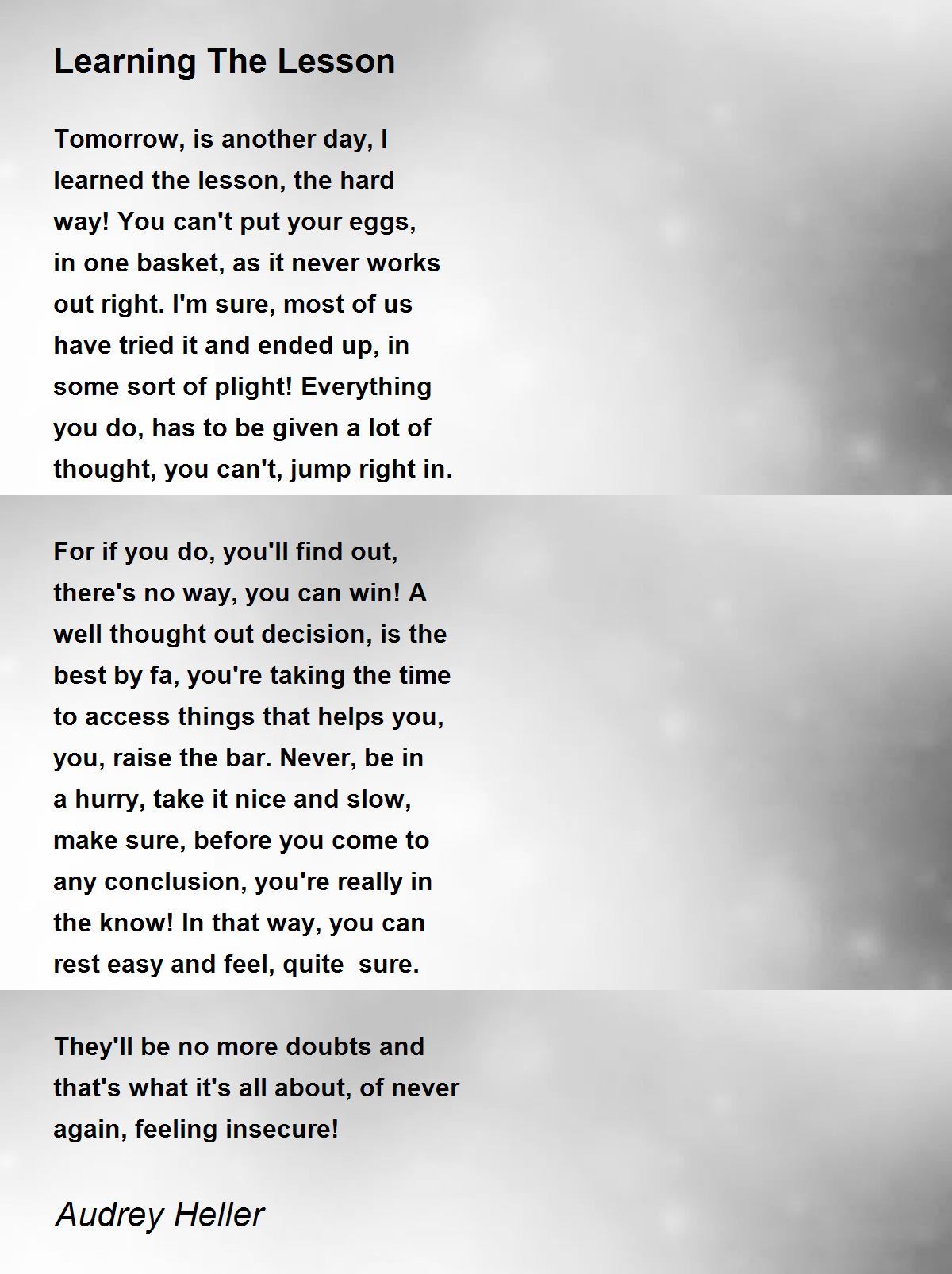 Learning The Lesson

Tomorrow, is another day, I learned the lesson, the hard way! You can't put your eggs, in one basket, as it never works out right. I'm sure, most of us have tried it and ended up, in some sort of plight! Everything you do, has to be given a lot of thought, you can't, jump right in.

For if you do, you'll find out, there's no way, you can win! A well thought out decision, is the best by fa, you're taking the time to access things that helps you, you, raise the bar. Never, be in a hurry, take it nice and slow, make sure, before you come to any conclusion, you're really in the know! In that way, you can rest easy and feel, quite sure.

They'll be no more doubts and that's what it's all about, of never again, feeling insecure!

Audrey Heller